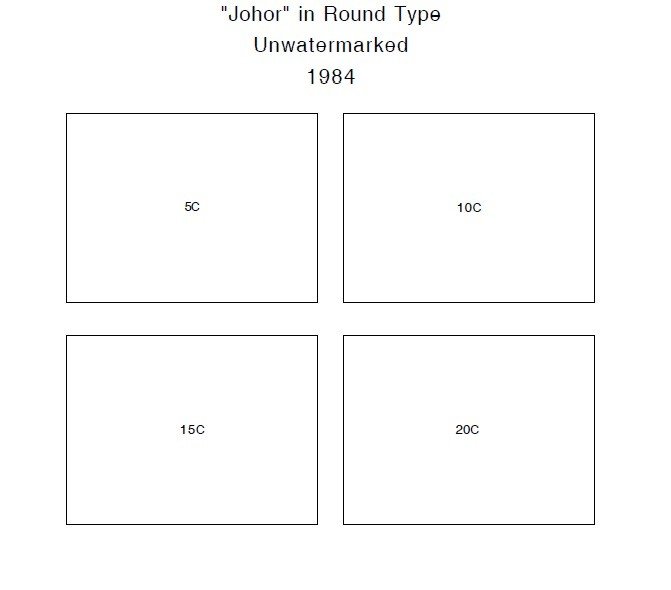 "Johor" in Round Type
Unwatermarked
1984

5C

10C

15C

20C